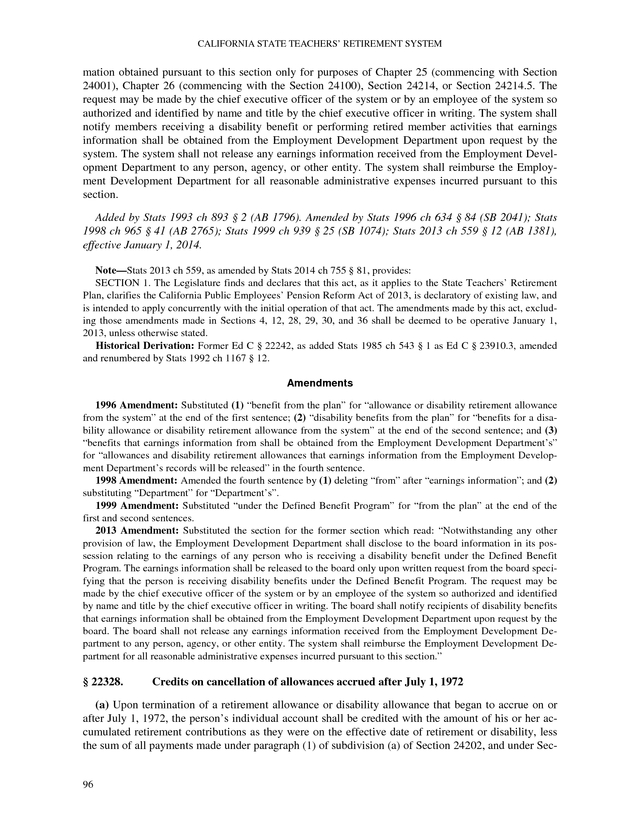 CALIFORNIA STATE TEACHERS' RETIREMENT SYSTEM

mation obtained pursuant to this section only for purposes of Chapter 25 (commencing with Section 24001), Chapter 26 (commencing with the Section 24100), Section 24214, or Section 24214.5. The request may be made by the chief executive officer of the system or by an employee of the system so authorized and identified by name and title by the chief executive officer in writing. The system shall notify members receiving a disability benefit or performing retired member activities that earnings information shall be obtained from the Employment Development Department upon request by the system. The system shall not release any earnings information received from the Employment Development Department to any person, agency, or other entity. The system shall reimburse the Employment Development Department for all reasonable administrative expenses incurred pursuant to this section.

Added by Stats 1993 ch 893 § 2 (AB 1796). Amended by Stats 1996 ch 634 § 84 (SB 2041); Stats 1998 ch 965 § 41 (AB 2765); Stats 1999 ch 939 § 25 (SB 1074); Stats 2013 ch 559 § 12 (AB 1381), effective January 1, 2014.

Note—Stats 2013 ch 559, as amended by Stats 2014 ch 755 § 81, provides:
SECTION 1. The Legislature finds and declares that this act, as it applies to the State Teachers' Retirement Plan, clarifies the California Public Employees' Pension Reform Act of 2013, is declaratory of existing law, and is intended to apply concurrently with the initial operation of that act. The amendments made by this act, excluding those amendments made in Sections 4, 12, 28, 29, 30, and 36 shall be deemed to be operative January 1, 2013, unless otherwise stated.

Historical Derivation: Former Ed C § 22242, as added Stats 1985 ch 543 § 1 as Ed C § 23910.3, amended and renumbered by Stats 1992 ch 1167 § 12.

Amendments

1996 Amendment: Substituted (1) "benefit from the plan" for "allowance or disability retirement allowance from the system" at the end of the first sentence; (2) "disability benefits from the plan" for "benefits for a disability allowance or disability retirement allowance from the system" at the end of the second sentence; and (3) "benefits that earnings information from shall be obtained from the Employment Development Department's" for "allowances and disability retirement allowances that earnings information from the Employment Development Department's records will be released" in the fourth sentence.

1998 Amendment: Amended the fourth sentence by (1) deleting "from" after "earnings information"; and (2) substituting "Department" for "Department's".

1999 Amendment: Substituted "under the Defined Benefit Program" for "from the plan" at the end of the first and second sentences.

2013 Amendment: Substituted the section for the former section which read: "Notwithstanding any other provision of law, the Employment Development Department shall disclose to the board information in its possession relating to the earnings of any person who is receiving a disability benefit under the Defined Benefit Program. The earnings information shall be released to the board only upon written request from the board specifying that the person is receiving disability benefits under the Defined Benefit Program. The request may be made by the chief executive officer of the system or by an employee of the system so authorized and identified by name and title by the chief executive officer in writing. The board shall notify recipients of disability benefits that earnings information shall be obtained from the Employment Development Department upon request by the board. The board shall not release any earnings information received from the Employment Development Department to any person, agency, or other entity. The system shall reimburse the Employment Development Department for all reasonable administrative expenses incurred pursuant to this section."

§ 22328. Credits on cancellation of allowances accrued after July 1, 1972

(a) Upon termination of a retirement allowance or disability allowance that began to accrue on or after July 1, 1972, the person's individual account shall be credited with the amount of his or her accumulated retirement contributions as they were on the effective date of retirement or disability, less the sum of all payments made under paragraph (1) of subdivision (a) of Section 24202, and under Sec-

96